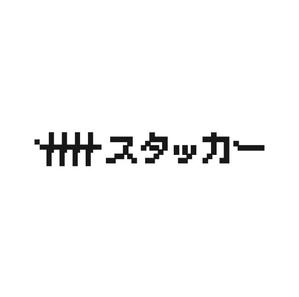 スタッカー